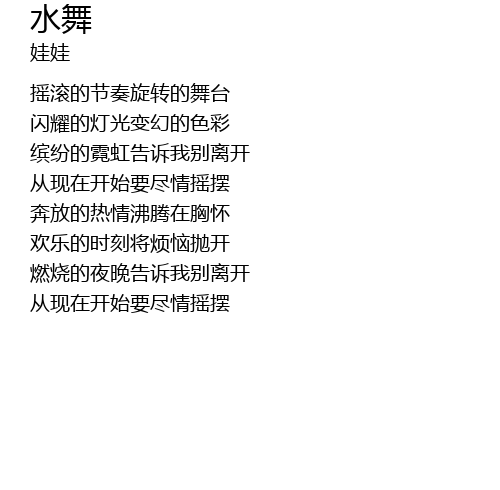 水舞
娃娃

摇滚的节奏旋转的舞台
闪耀的灯光变幻的色彩
缤纷的霓虹告诉我别离开
从现在开始要尽情摇摆
奔放的热情沸腾在胸怀
欢乐的时刻将烦恼抛开
燃烧的夜晚告诉我别离开
从现在开始要尽情摇摆